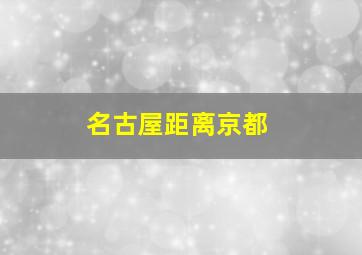 名古屋距离京都